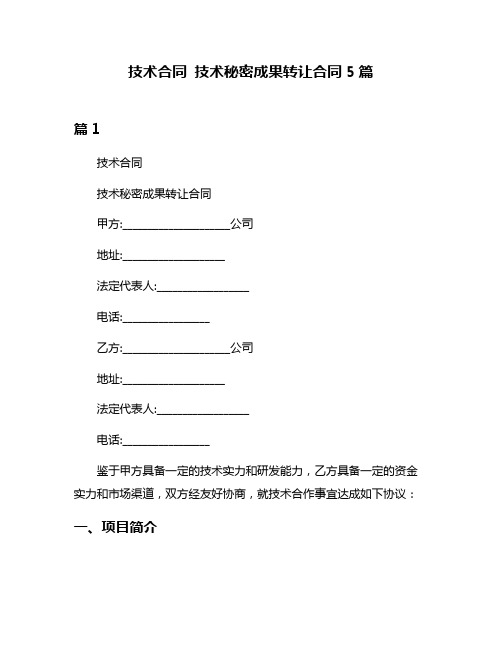 技术合同 技术秘密成果转让合同 5 篇

篇 1

技术合同

技术秘密成果转让合同

甲方:____________________公司

地址:___________________

法定代表人:_________________

电话:________________

乙方:____________________公司

地址:___________________

法定代表人:_________________

电话:________________

鉴于甲方具备一定的技术实力和研发能力，乙方具备一定的资金实力和市场渠道，双方经友好协商，就技术合作事宜达成如下协议：

一、项目简介